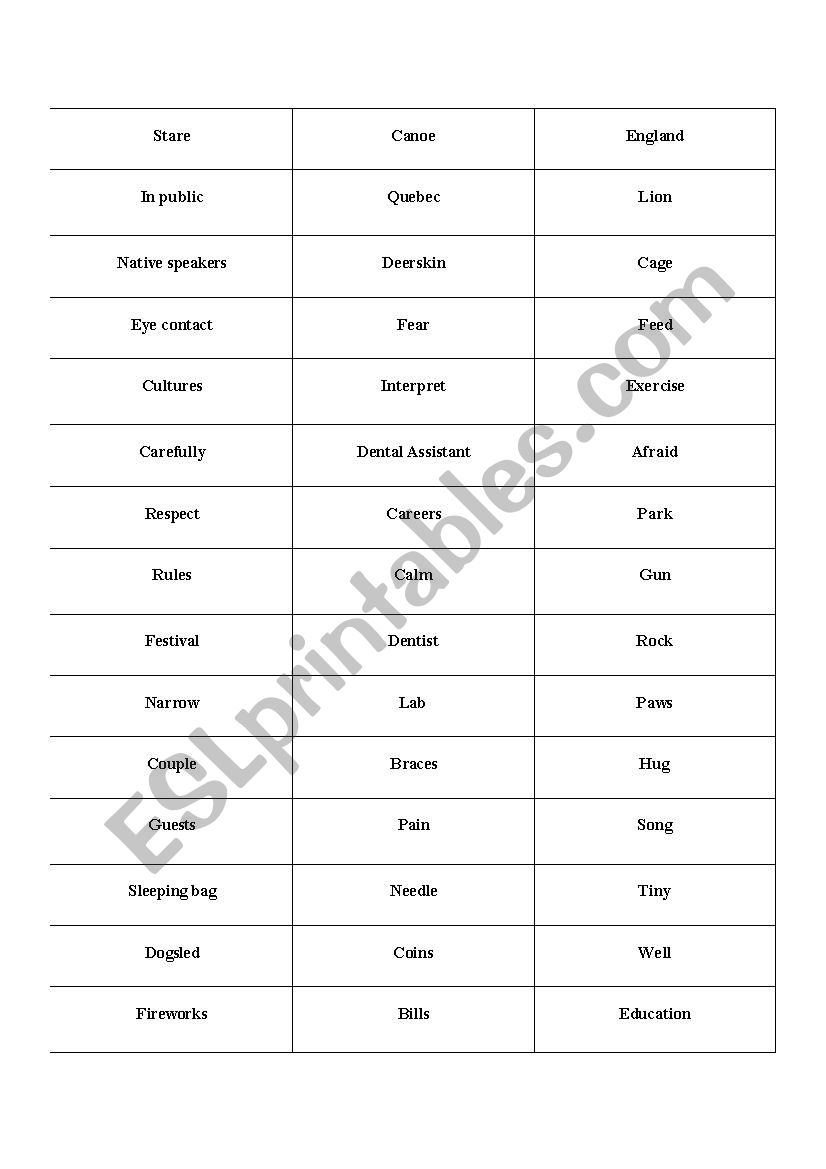 | Stare | Canoe | England |
|---|---|---|
| In public | Quebec | Lion |
| Native speakers | Deerskin | Cage |
| Eye contact | Fear | Feed |
| Cultures | Interpret | Exercise |
| Carefully | Dental Assistant | Afraid |
| Respect | Careers | Park |
| Rules | Calm | Gun |
| Festival | Dentist | Rock |
| Narrow | Lab | Paws |
| Couple | Braces | Hug |
| Guests | Pain | Song |
| Sleeping bag | Needle | Tiny |
| Dogsled | Coins | Well |
| Fireworks | Bills | Education |

ESLprintables.com